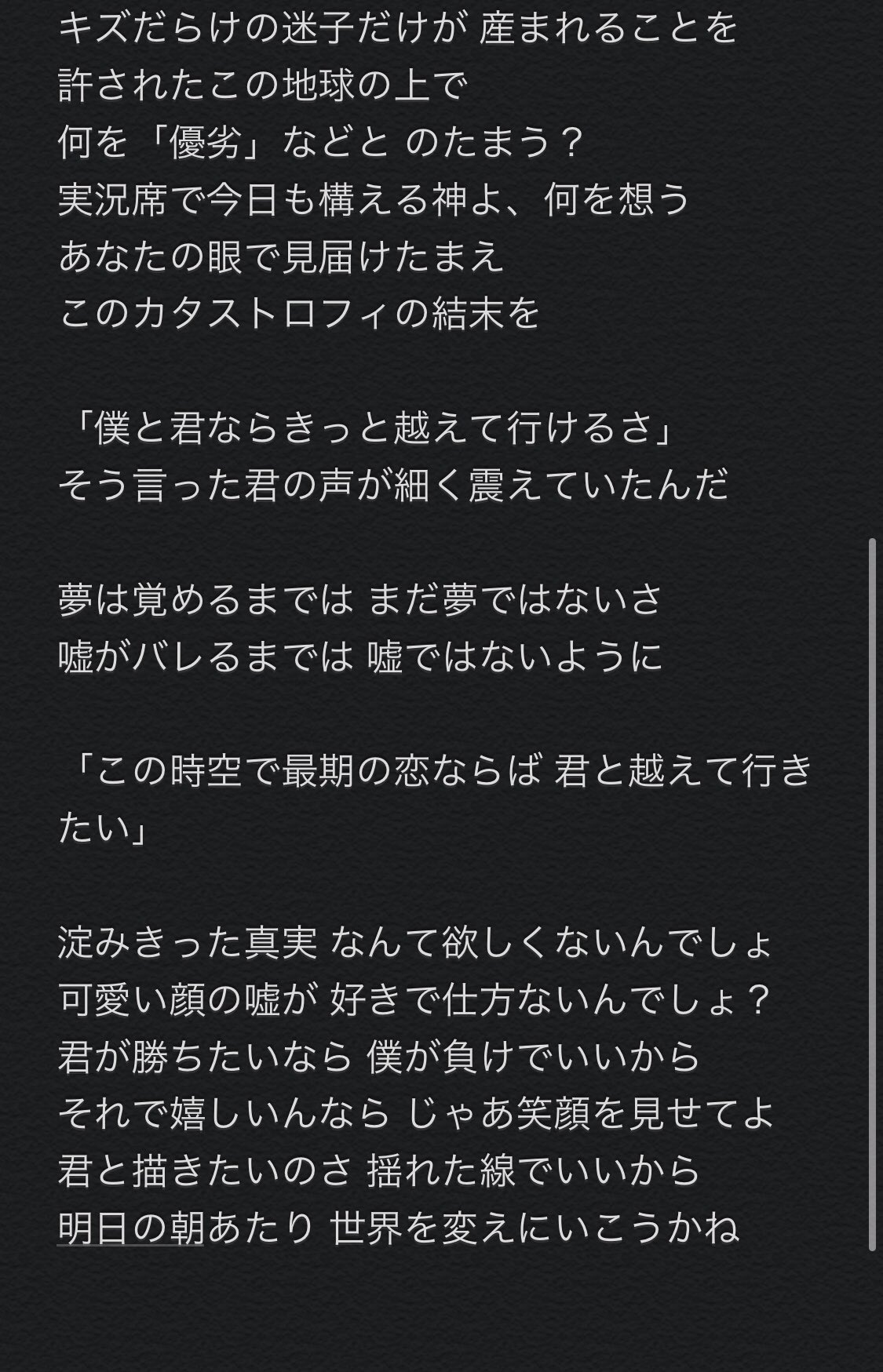 キズだらけの迷子だけが 産まれることを
許されたこの地球の上で
何を「優劣」などと のたまう？
実況席で今日も構える神よ、何を想う
あなたの眼で見届けたまえ
このカタストロフィの結末を

「僕と君ならきっと越えて行けるさ」
そう言った君の声が細く震えていたんだ

夢は覚めるまでは まだ夢ではないさ
嘘がバレるまでは 嘘ではないように

「この時空で最期の恋ならば 君と越えて行きたい」

淀みきった真実 なんて欲しくないんでしょ
可愛い顔の嘘が 好きで仕方ないんでしょ？
君が勝ちたいなら 僕が負けでいいから
それで嬉しいんなら じゃあ笑顔を見せてよ
君と描きたいのさ 揺れた線でいいから
明日の朝あたり 世界を変えにいこうかね